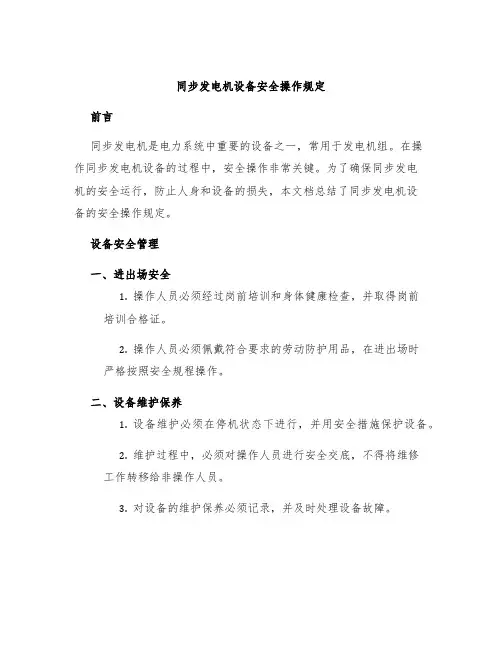 同步发电机设备安全操作规定

前言

同步发电机是电力系统中重要的设备之一，常用于发电机组。在操作同步发电机设备的过程中，安全操作非常关键。为了确保同步发电机的安全运行，防止人身和设备的损失，本文档总结了同步发电机设备的安全操作规定。

设备安全管理

一、进出场安全

1. 操作人员必须经过岗前培训和身体健康检查，并取得岗前培训合格证。

2. 操作人员必须佩戴符合要求的劳动防护用品，在进出场时严格按照安全规程操作。

二、设备维护保养

1. 设备维护必须在停机状态下进行，并用安全措施保护设备。

2. 维护过程中，必须对操作人员进行安全交底，不得将维修工作转移给非操作人员。

3. 对设备的维护保养必须记录，并及时处理设备故障。